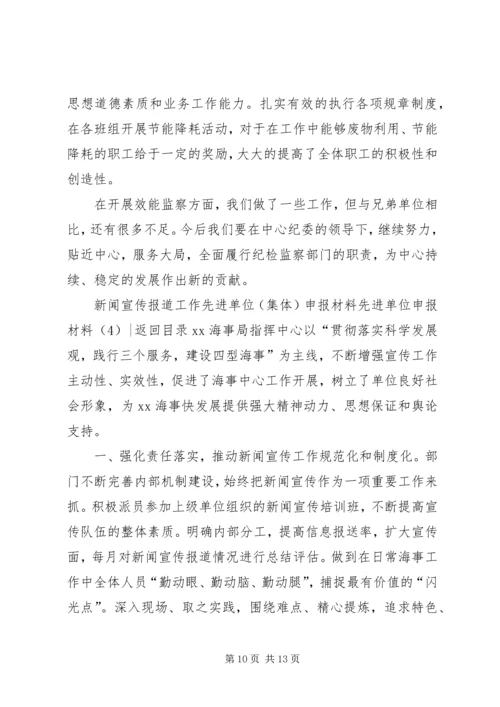 思想道德素质和业务工作能力。扎实有效的执行各项规章制度，在各班组开展节能降耗活动，对于在工作中能够废物利用、节能降耗的职工给于一定的奖励，大大的提高了全体职工的积极性和创造性。

在开展效能监察方面，我们做了一些工作，但与兄弟单位相比，还有很多不足。今后我们要在中心纪委的领导下，继续努力，贴近中心，服务大局，全面履行纪检监察部门的职责，为中心持续、稳定的发展作出新的贡献。

新闻宣传报道工作先进单位（集体）申报材料先进单位申报材料（4）|返回目录 xx 海事局指挥中心以“贯彻落实科学发展观，践行三个服务，建设四型海事”为主线，不断增强宣传工作主动性、实效性，促进了海事中心工作开展，树立了单位良好社会形象，为 xx 海事快发展提供强大精神动力、思想保证和舆论支持。

一、强化责任落实，推动新闻宣传工作规范化和制度化。部门不断完善内部机制建设，始终把新闻宣传作为一项重要工作来抓。积极派员参加上级单位组织的新闻宣传培训班，不断提高宣传队伍的整体素质。明确内部分工，提高信息报送率，扩大宣传面，每月对新闻宣传报道情况进行总结评估。做到在日常海事工作中全体人员“勤动眼、勤动脑、勤动腿”，捕捉最有价值的“闪光点”。深入现场、取之实践，围绕难点、精心提炼，追求特色、

第 10 页 共 13 页